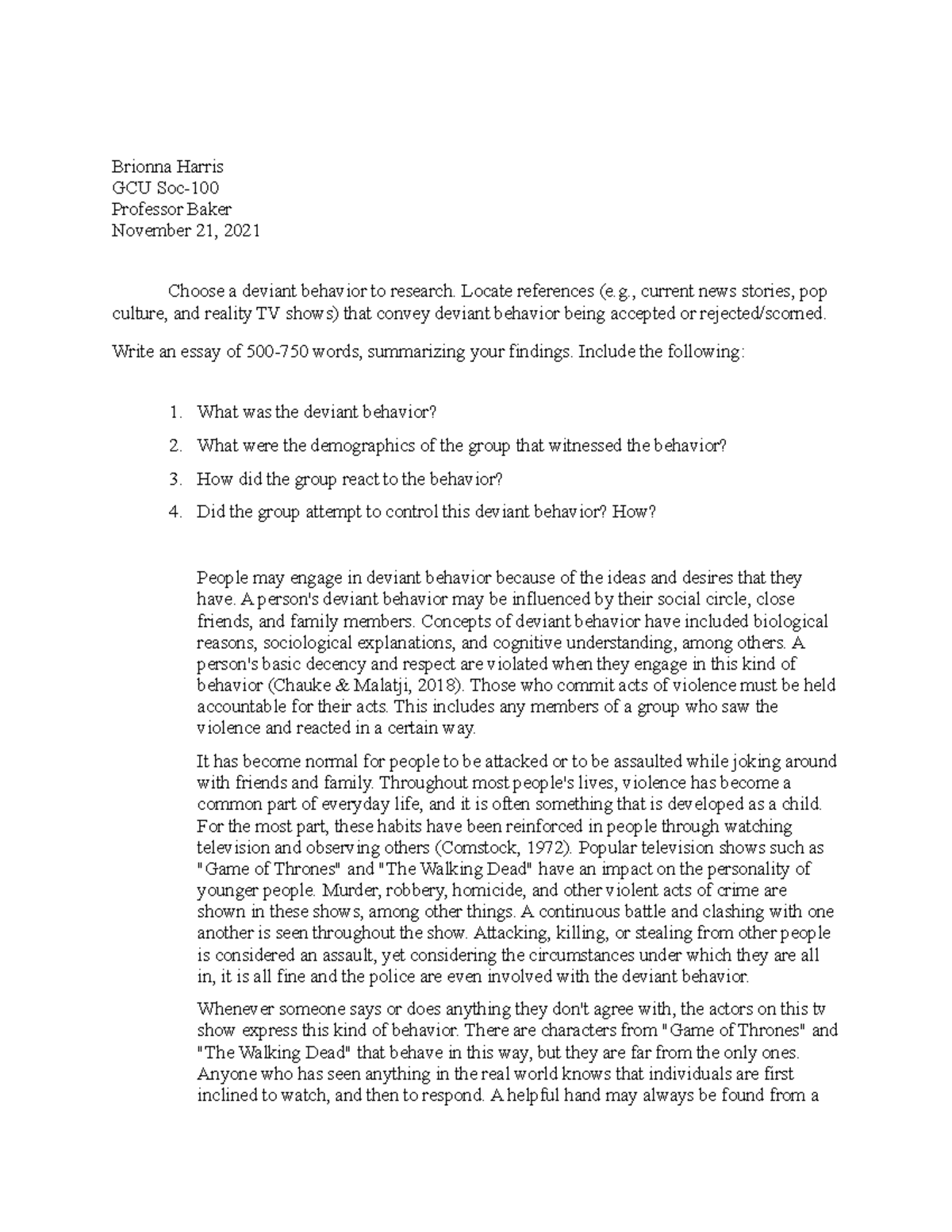 Brionna Harris
GCU Soc-100
Professor Baker
November 21, 2021

Choose a deviant behavior to research. Locate references (e.g., current news stories, pop culture, and reality TV shows) that convey deviant behavior being accepted or rejected/scorned.

Write an essay of 500-750 words, summarizing your findings. Include the following:

1. What was the deviant behavior?
2. What were the demographics of the group that witnessed the behavior?
3. How did the group react to the behavior?
4. Did the group attempt to control this deviant behavior? How?

People may engage in deviant behavior because of the ideas and desires that they have. A person's deviant behavior may be influenced by their social circle, close friends, and family members. Concepts of deviant behavior have included biological reasons, sociological explanations, and cognitive understanding, among others. A person's basic decency and respect are violated when they engage in this kind of behavior (Chauke & Malatji, 2018). Those who commit acts of violence must be held accountable for their acts. This includes any members of a group who saw the violence and reacted in a certain way.

It has become normal for people to be attacked or to be assaulted while joking around with friends and family. Throughout most people's lives, violence has become a common part of everyday life, and it is often something that is developed as a child. For the most part, these habits have been reinforced in people through watching television and observing others (Comstock, 1972). Popular television shows such as "Game of Thrones" and "The Walking Dead" have an impact on the personality of younger people. Murder, robbery, homicide, and other violent acts of crime are shown in these shows, among other things. A continuous battle and clashing with one another is seen throughout the show. Attacking, killing, or stealing from other people is considered an assault, yet considering the circumstances under which they are all in, it is all fine and the police are even involved with the deviant behavior.

Whenever someone says or does anything they don't agree with, the actors on this tv show express this kind of behavior. There are characters from "Game of Thrones" and "The Walking Dead" that behave in this way, but they are far from the only ones. Anyone who has seen anything in the real world knows that individuals are first inclined to watch, and then to respond. A helpful hand may always be found from a